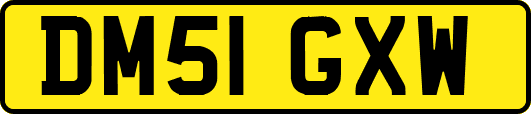 DM51 GXW